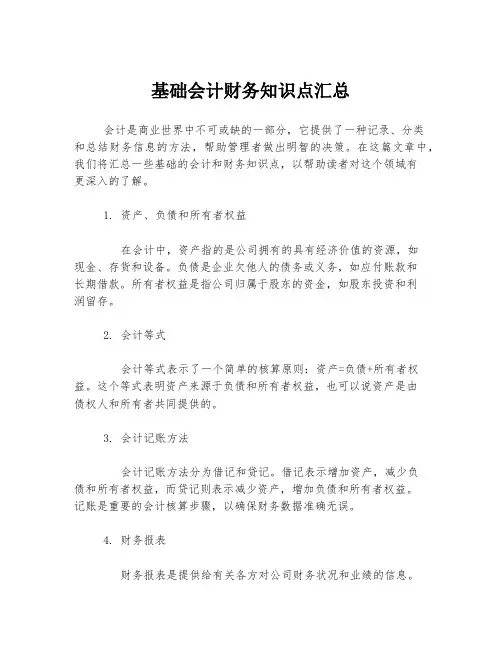 基础会计财务知识点汇总

会计是商业世界中不可或缺的一部分，它提供了一种记录、分类和总结财务信息的方法，帮助管理者做出明智的决策。在这篇文章中，我们将汇总一些基础的会计和财务知识点，以帮助读者对这个领域有更深入的了解。

1. 资产、负债和所有者权益

在会计中，资产指的是公司拥有的具有经济价值的资源，如现金、存货和设备。负债是企业欠他人的债务或义务，如应付账款和长期借款。所有者权益是指公司归属于股东的资金，如股东投资和利润留存。

2. 会计等式

会计等式表示了一个简单的核算原则：资产=负债+所有者权益。这个等式表明资产来源于负债和所有者权益，也可以说资产是由债权人和所有者共同提供的。

3. 会计记账方法

会计记账方法分为借记和贷记。借记表示增加资产，减少负债和所有者权益，而贷记则表示减少资产，增加负债和所有者权益。记账是重要的会计核算步骤，以确保财务数据准确无误。

4. 财务报表

财务报表是提供给有关各方对公司财务状况和业绩的信息。